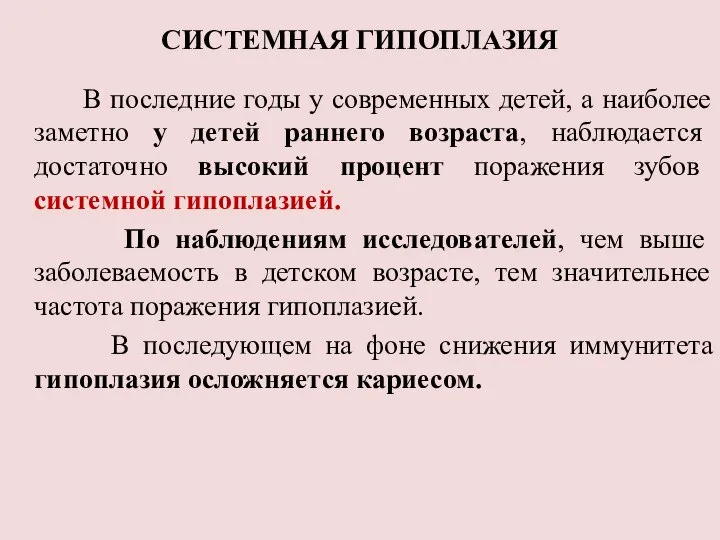 СИСТЕМНАЯ ГИПОПЛАЗИЯ

В последние годы у современных детей, а наиболее заметно у детей раннего возраста, наблюдается достаточно высокий процент поражения зубов системной гипоплазией.

По наблюдениям исследователей, чем выше заболеваемость в детском возрасте, тем значительнее частота поражения гипоплазией.

В последующем на фоне снижения иммунитета гипоплазия осложняется кариесом.